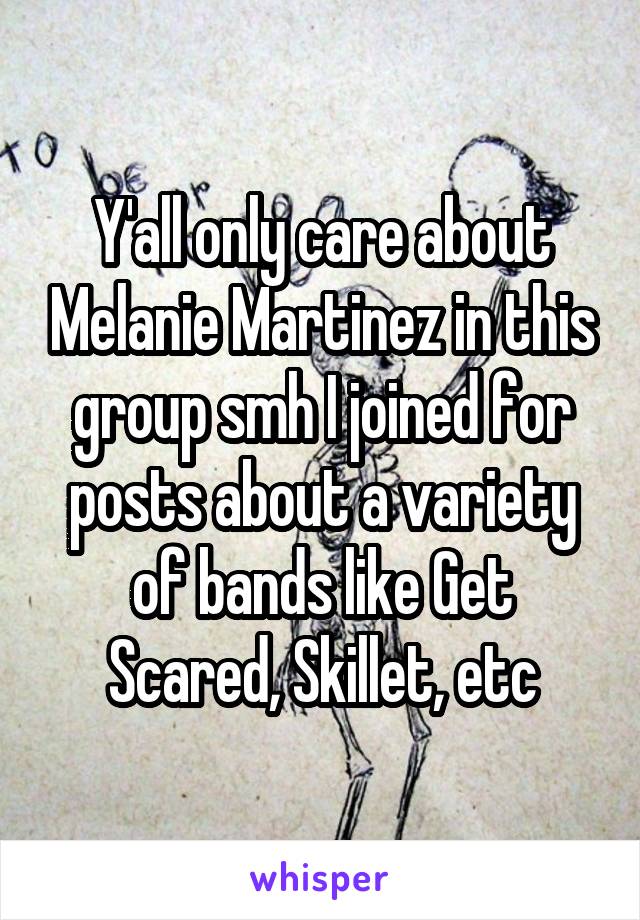 Y'all only care about Melanie Martinez in this group smh I joined for posts about a variety of bands like Get Scared, Skillet, etc

whisper